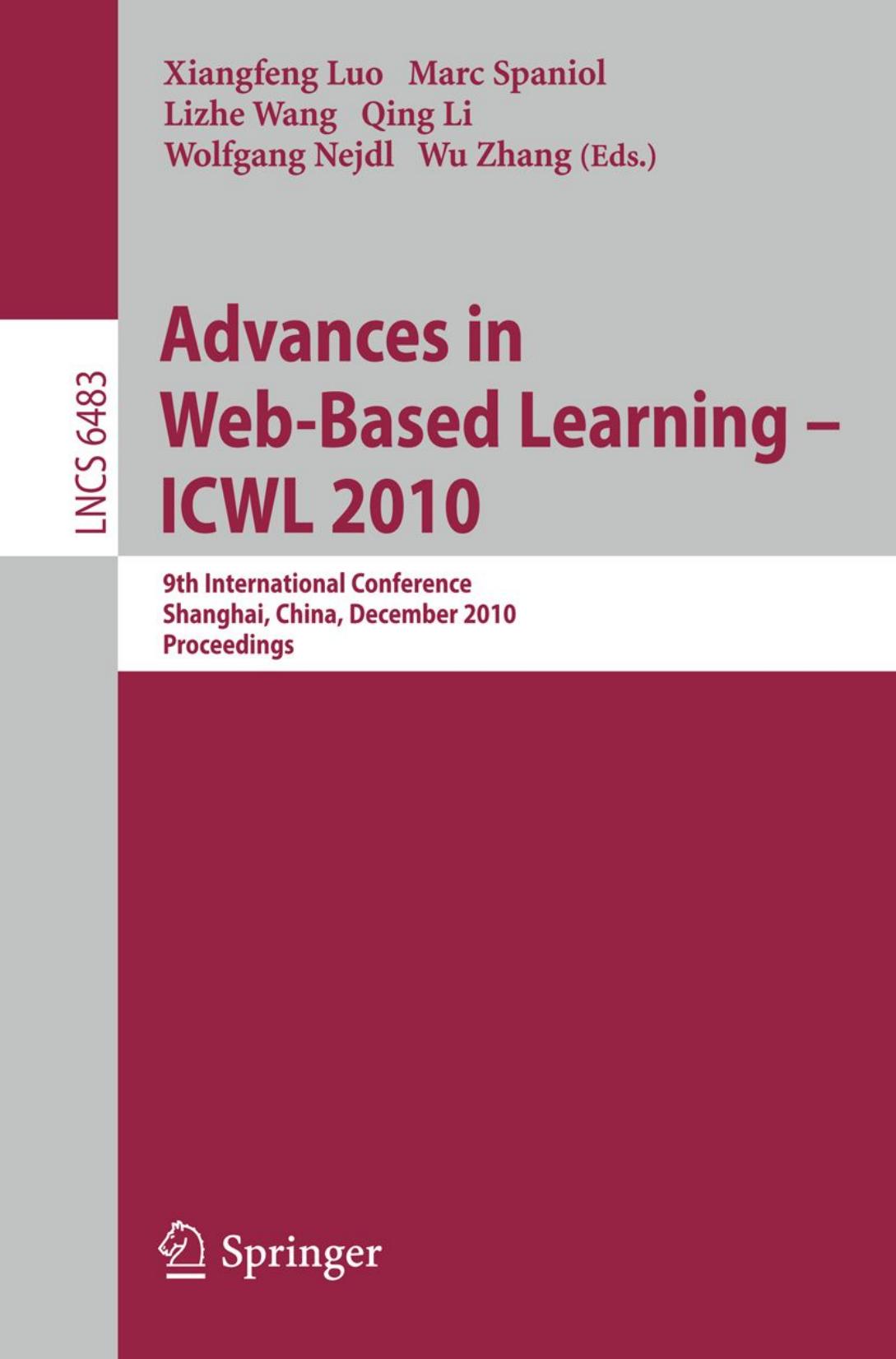 Xiangfeng Luo Marc Spaniol
Lizhe Wang Qing Li
Wolfgang Nejdl Wu Zhang (Eds.)

LNCS 6483

Advances in Web-Based Learning – ICWL 2010

9th International Conference
Shanghai, China, December 2010
Proceedings

Springer